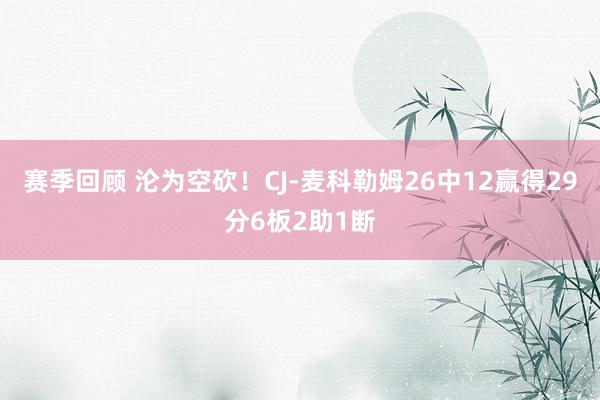 赛季回顾 沦为空砍！CJ-麦科勒姆26中12赢得29分6板2助1断